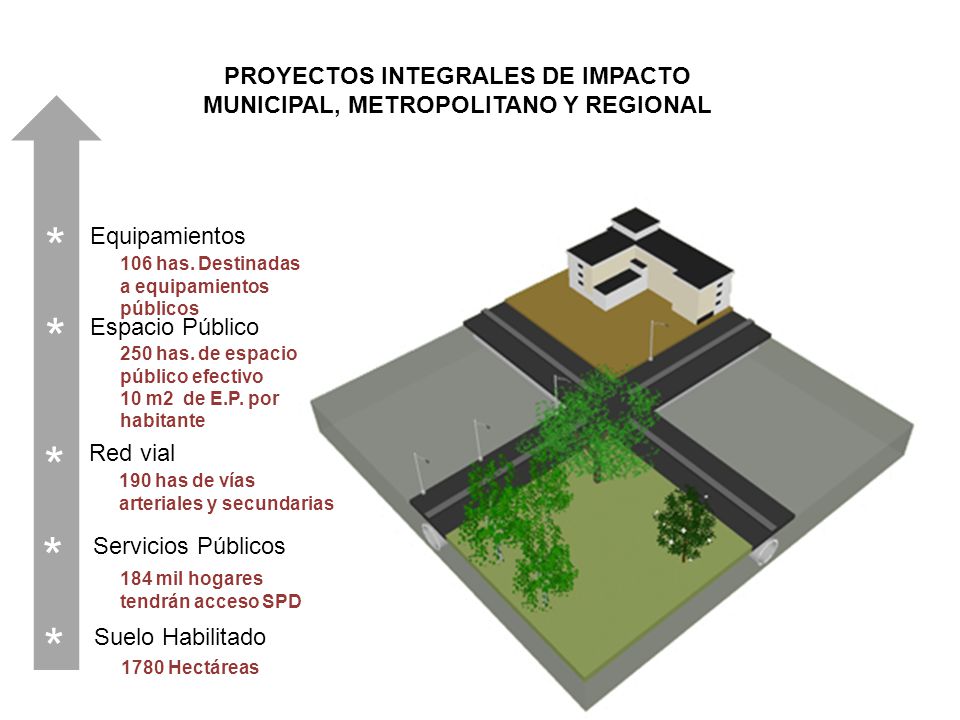 PROYECTOS INTEGRALES DE IMPACTO MUNICIPAL, METROPOLITANO Y REGIONAL

* Equipamientos
106 has. Destinadas a equipamientos públicos

* Espacio Público
250 has. de espacio público efectivo
10 m2 de E.P. por habitante

* Red vial
190 has de vías arteriales y secundarias

* Servicios Públicos
184 mil hogares tendrán acceso SPD

* Suelo Habilitado
1780 Hectáreas